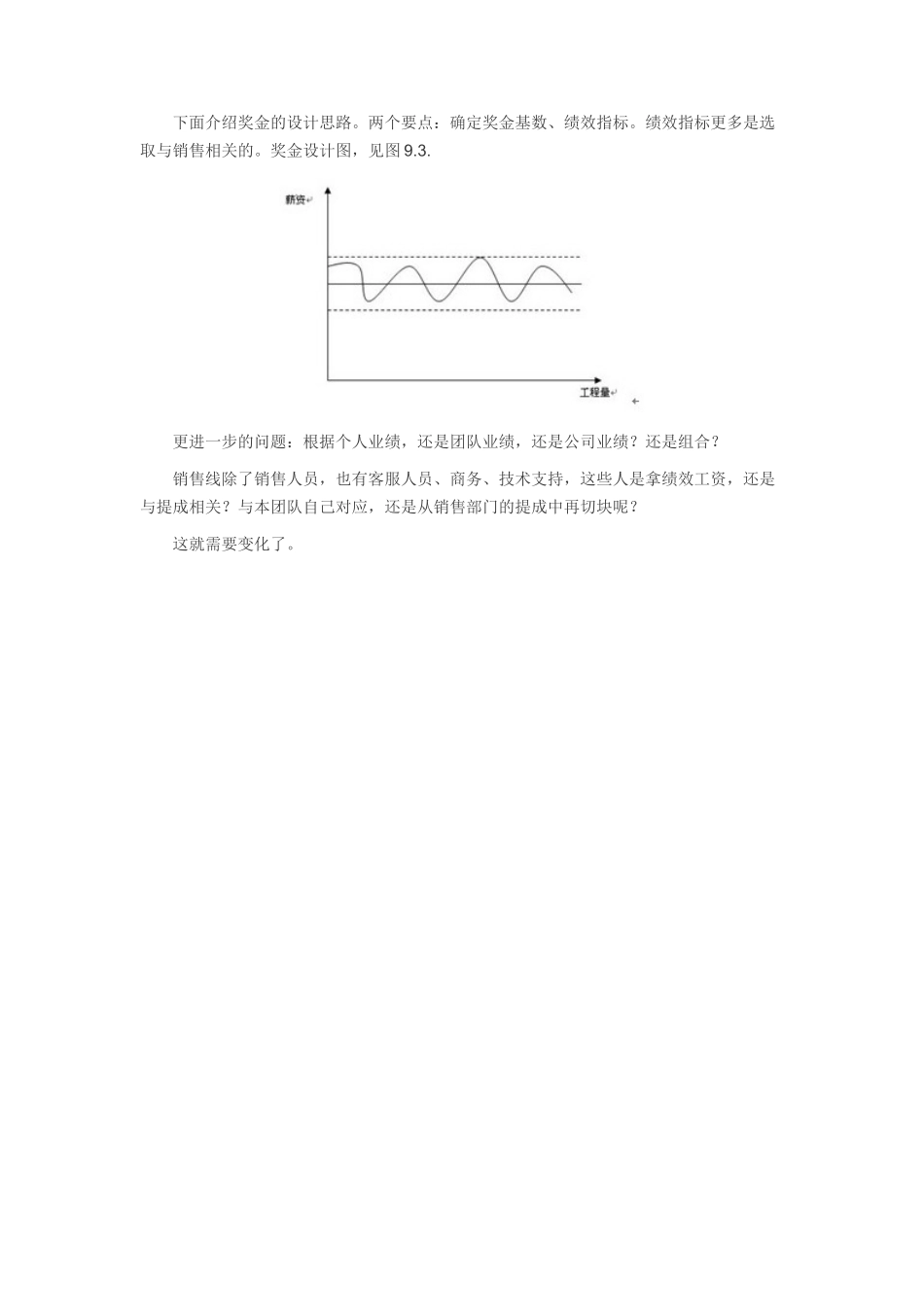 下面介绍奖金的设计思路。两个要点：确定奖金基数、绩效指标。绩效指标更多是选取与销售相关的。奖金设计图，见图9.3.

薪资

工程量

更进一步的问题：根据个人业绩，还是团队业绩，还是公司业绩？还是组合？

销售线除了销售人员，也有客服人员、商务、技术支持，这些人是拿绩效工资，还是与提成相关？与本团队自己对应，还是从销售部门的提成中再切块呢？

这就需要变化了。